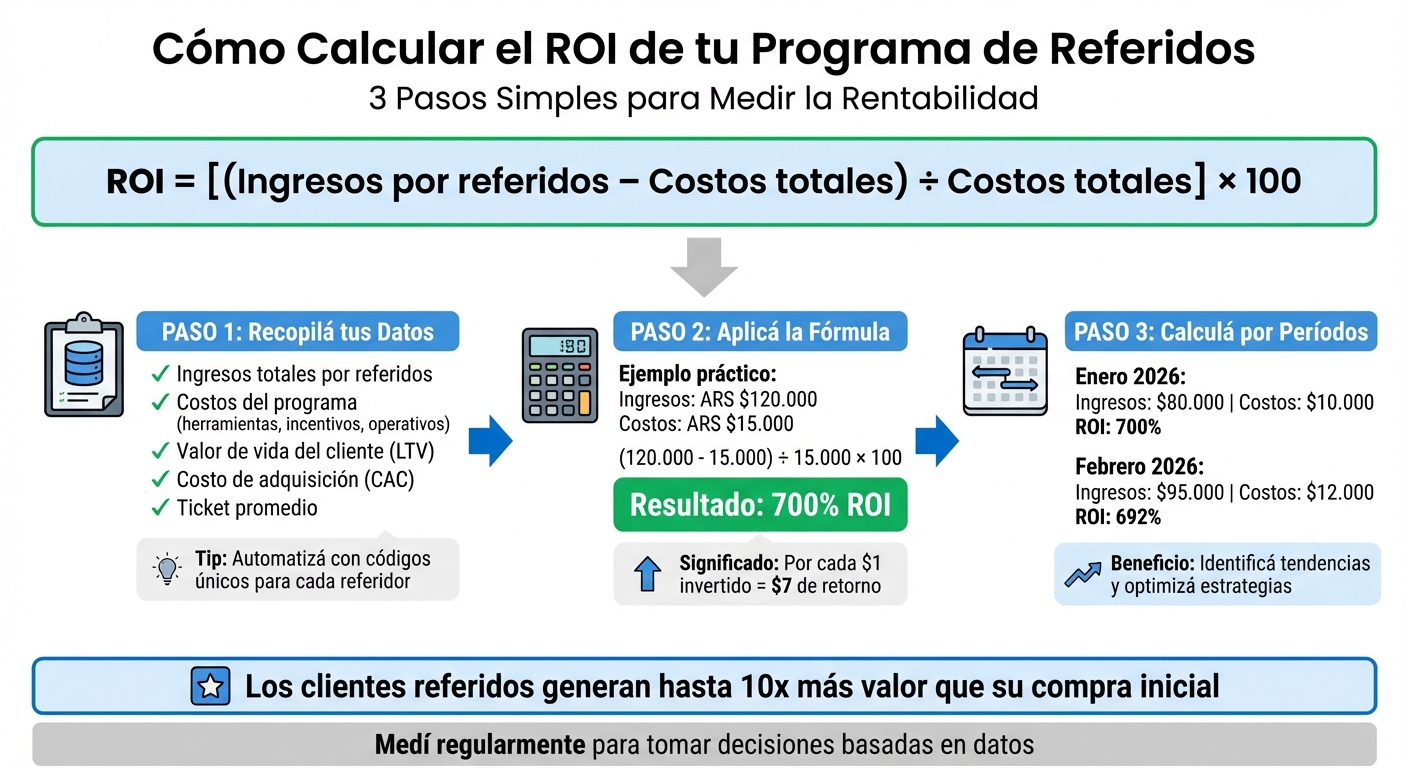 Cómo Calcular el ROI de tu Programa de Referidos
3 Pasos Simples para Medir la Rentabilidad

ROI = [(Ingresos por referidos – Costos totales) ÷ Costos totales] × 100

PASO 1: Recopilá tus Datos
✓ Ingresos totales por referidos
✓ Costos del programa (herramientas, incentivos, operativos)
✓ Valor de vida del cliente (LTV)
✓ Costo de adquisición (CAC)
✓ Ticket promedio

Tip: Automatizá con códigos únicos para cada referidor

PASO 2: Aplicá la Fórmula
190
Ejemplo práctico:
Ingresos: ARS $120.000
Costos: ARS $15.000
(120.000 - 15.000) ÷ 15.000 × 100

Resultado: 700% ROI

Significado: Por cada $1 invertido = $7 de retorno

PASO 3: Calculá por Períodos
Enero 2026:
Ingresos: $80.000 | Costos: $10.000
ROI: 700%

Febrero 2026:
Ingresos: $95.000 | Costos: $12.000
ROI: 692%

Beneficio: Identificá tendencias y optimizá estrategias

Los clientes referidos generan hasta 10x más valor que su compra inicial

Medí regularmente para tomar decisiones basadas en datos